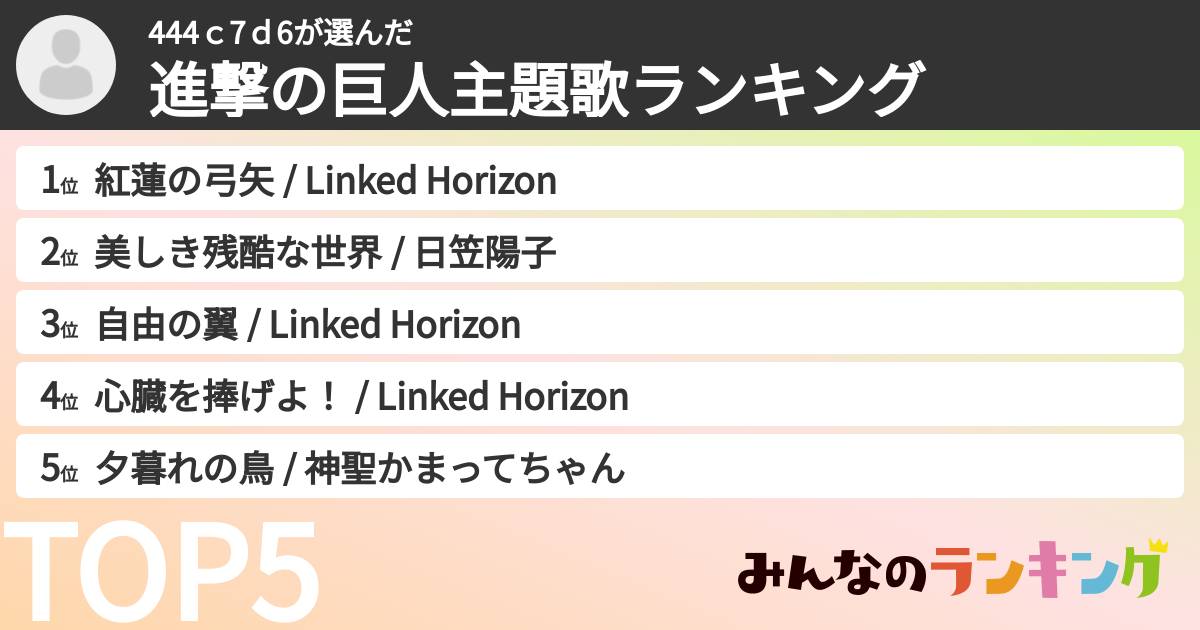 444ｃ7ｄ6が選んだ
進撃の巨人主題歌ランキング

1位 紅蓮の弓矢 / Linked Horizon
2位 美しき残酷な世界 / 日笠陽子
3位 自由の翼 / Linked Horizon
4位 心臓を捧げよ！ / Linked Horizon
5位 夕暮れの鳥 / 神聖かまってちゃん

TOP5

みんなのランキング